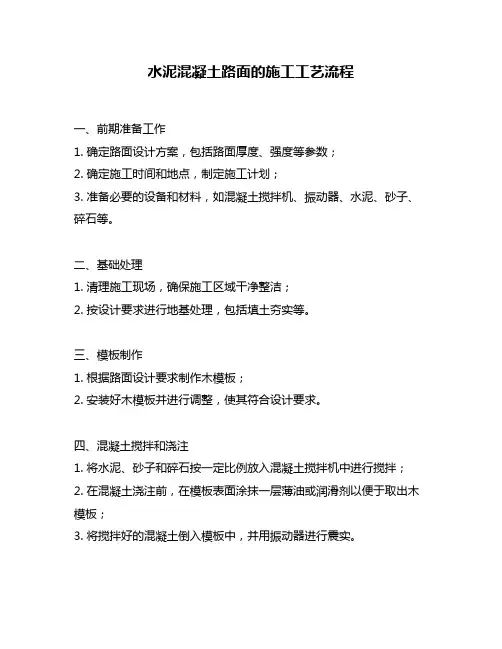 水泥混凝土路面的施工工艺流程

一、前期准备工作

1. 确定路面设计方案，包括路面厚度、强度等参数；

2. 确定施工时间和地点，制定施工计划；

3. 准备必要的设备和材料，如混凝土搅拌机、振动器、水泥、砂子、碎石等。

二、基础处理

1. 清理施工现场，确保施工区域干净整洁；

2. 按设计要求进行地基处理，包括填土夯实等。

三、模板制作

1. 根据路面设计要求制作木模板；

2. 安装好木模板并进行调整，使其符合设计要求。

四、混凝土搅拌和浇注

1. 将水泥、砂子和碎石按一定比例放入混凝土搅拌机中进行搅拌；

2. 在混凝土浇注前，在模板表面涂抹一层薄油或润滑剂以便于取出木模板；

3. 将搅拌好的混凝土倒入模板中，并用振动器进行震实。